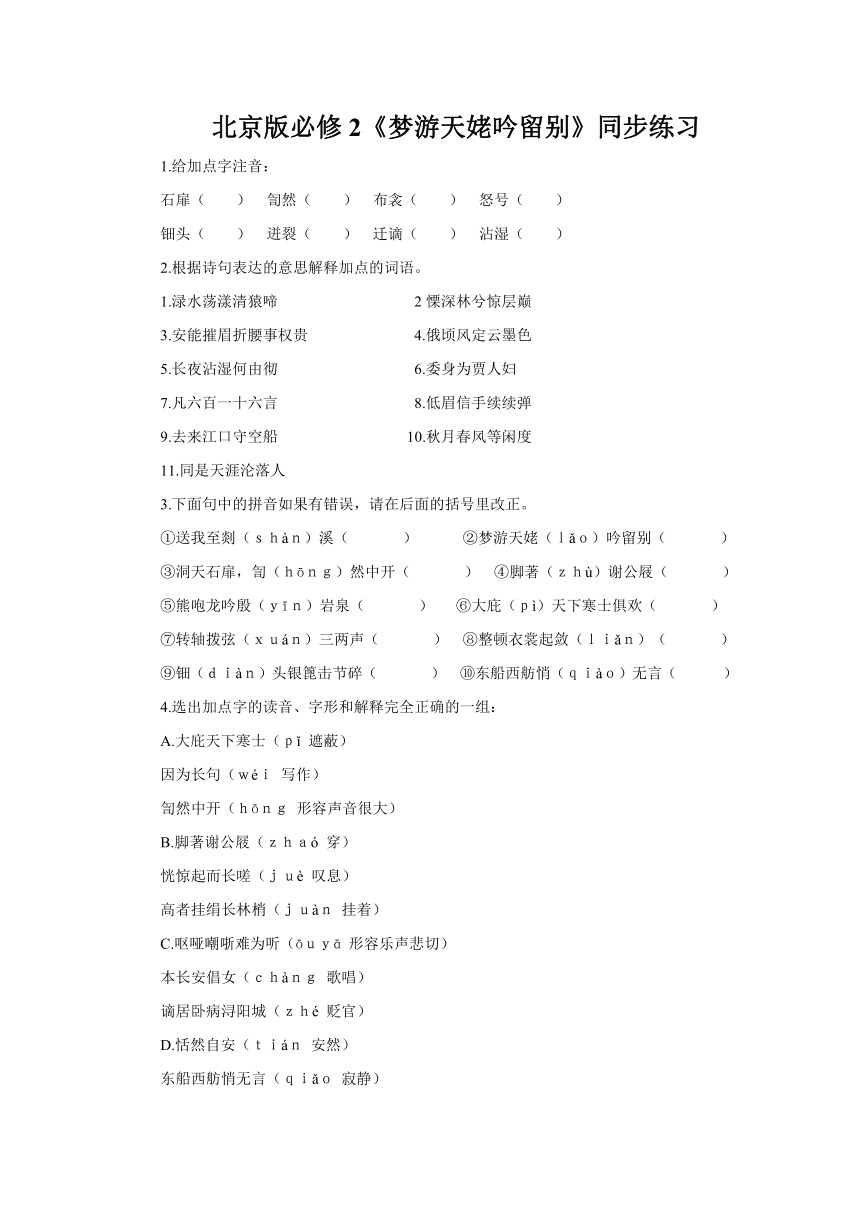 北京版必修 2《梦游天姥吟留别》同步练习

1.给加点字注音：

石扉（ ） 訇然（ ） 布衾（ ） 怒号（ ）

钿头（ ） 迸裂（ ） 迁谪（ ） 沾湿（ ）

2.根据诗句表达的意思解释加点的词语。

1.渌水荡漾清猿啼 2 慄深林兮惊层巅

3.安能摧眉折腰事权贵 4.俄顷风定云墨色

5.长夜沾湿何由彻 6.委身为贾人妇

7.凡六百一十六言 8.低眉信手续续弹

9.去来江口守空船 10.秋月春风等闲度

11.同是天涯沦落人

3.下面句中的拼音如果有错误，请在后面的括号里改正。

①送我至剡（ｓｈàｎ）溪（ ） ②梦游天姥（ｌǎｏ）吟留别（ ）

③洞天石扉，訇（ｈōｎｇ）然中开（ ） ④脚著（ｚｈù）谢公屐（ ）

⑤熊咆龙吟殷（ｙīｎ）岩泉（ ） ⑥大庇（ｐì）天下寒士俱欢（ ）

⑦转轴拨弦（ｘｕáｎ）三两声（ ） ⑧整顿衣裳起敛（ｌｉǎｎ）（ ）

⑨钿（ｄｉàｎ）头银篦击节碎（ ） ⑩东船西舫悄（ｑｉàｏ）无言（ ）

4.选出加点字的读音、字形和解释完全正确的一组：

A.大庇天下寒士（ｐǐ 遮蔽）

因为长句（ｗéｉ 写作）

訇然中开（ｈōｎｇ 形容声音很大）

B.脚著谢公屐（ｚｈａó 穿）

恍惊起而长嗟（ｊｕè 叹息）

高者挂绢长林梢（ｊｕàｎ 挂着）

C.呕哑嘲哳难为听（ōｕｙā 形容乐声悲切）

本长安倡女（ｃｈàｎｇ 歌唱）

谪居卧病浔阳城（ｚｈé 贬官）

D.恬然自安（ｔｉáｎ 安然）

东船西舫悄无言（ｑｉǎｏ 寂静）